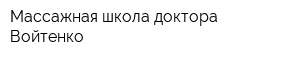 Массажная школа доктора Войтенко